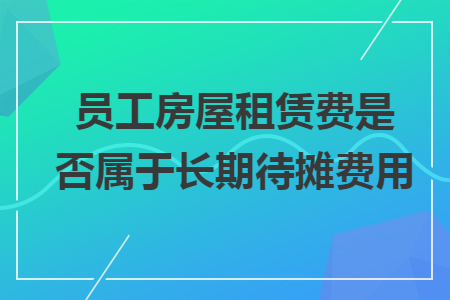 员工房屋租赁费是否属于长期待摊费用